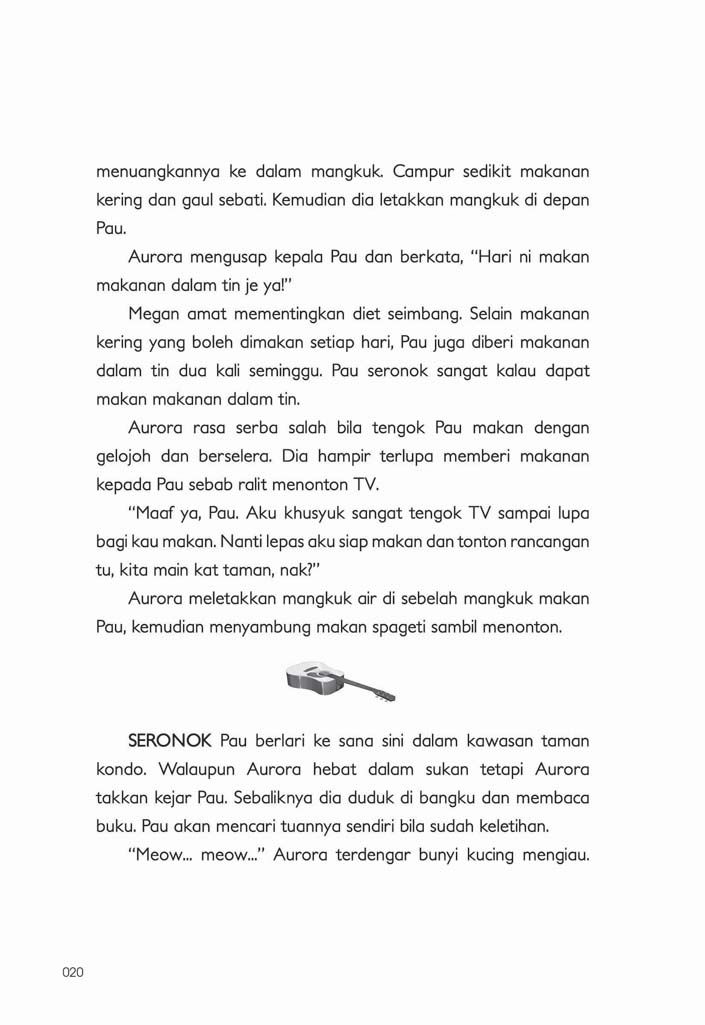 menuangkannya ke dalam mangkuk. Campur sedikit makanan kering dan gaul sebati. Kemudian dia letakkan mangkuk di depan Pau.

Aurora mengusap kepala Pau dan berkata, "Hari ni makan makanan dalam tin je ya!"

Megan amat mementingkan diet seimbang. Selain makanan kering yang boleh dimakan setiap hari, Pau juga diberi makanan dalam tin dua kali seminggu. Pau seronok sangat kalau dapat makan makanan dalam tin.

Aurora rasa serba salah bila tengok Pau makan dengan gelojoh dan berselera. Dia hampir terlupa memberi makanan kepada Pau sebab ralit menonton TV.

"Maaf ya, Pau. Aku khusyuk sangat tengok TV sampai lupa bagi kau makan. Nanti lepas aku siap makan dan tonton rancangan tu, kita main kat taman, nak?"

Aurora meletakkan mangkuk air di sebelah mangkuk makan Pau, kemudian menyambung makan spageti sambil menonton.

SERONOK Pau berlari ke sana sini dalam kawasan taman kondo. Walaupun Aurora hebat dalam sukan tetapi Aurora takkan kejar Pau. Sebaliknya dia duduk di bangku dan membaca buku. Pau akan mencari tuannya sendiri bila sudah keletihan.

"Meow... meow..." Aurora terdengar bunyi kucing mengiau.

020